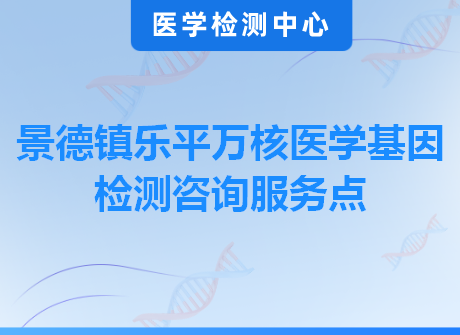 医学检测中心

景德镇乐平万核医学基因检测咨询服务点